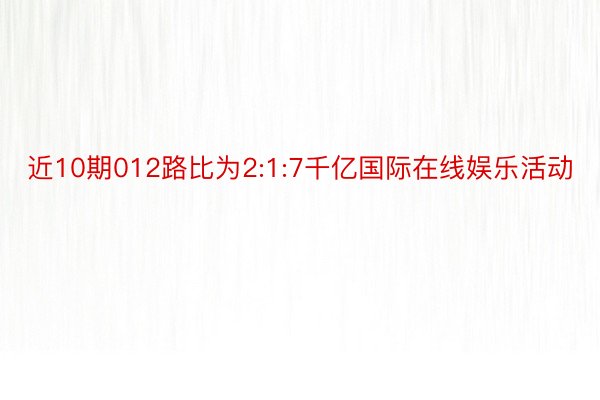 近10期012路比为2:1:7千亿国际在线娱乐活动